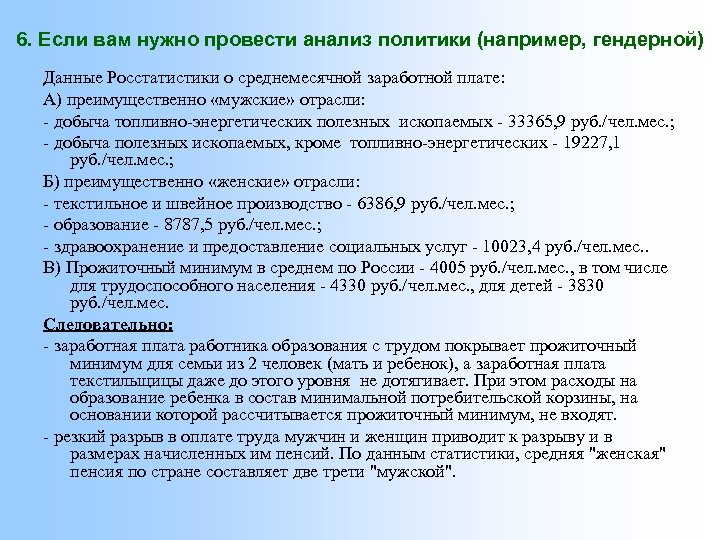 6. Если вам нужно провести анализ политики (например, гендерной)

Данные Росстатистики о среднемесячной заработной плате:

А) преимущественно «мужские» отрасли:

- добыча топливно-энергетических полезных ископаемых - 33365,9 руб./чел.мес.;

- добыча полезных ископаемых, кроме топливно-энергетических - 19227,1 руб./чел.мес.;

Б) преимущественно «женские» отрасли:

- текстильное и швейное производство - 6386,9 руб./чел.мес.;

- образование - 8787,5 руб./чел.мес.;

- здравоохранение и предоставление социальных услуг - 10023,4 руб./чел.мес..

В) Прожиточный минимум в среднем по России - 4005 руб./чел.мес., в том числе для трудоспособного населения - 4330 руб./чел.мес., для детей - 3830 руб./чел.мес.

Следовательно:

- заработная плата работника образования с трудом покрывает прожиточный минимум для семьи из 2 человек (мать и ребенок), а заработная плата текстильщицы даже до этого уровня не дотягивает. При этом расходы на образование ребенка в состав минимальной потребительской корзины, на основании которой рассчитывается прожиточный минимум, не входят.

- резкий разрыв в оплате труда мужчин и женщин приводит к разрыву и в размерах начисленных им пенсий. По данным статистики, средняя "женская" пенсия по стране составляет две трети "мужской".